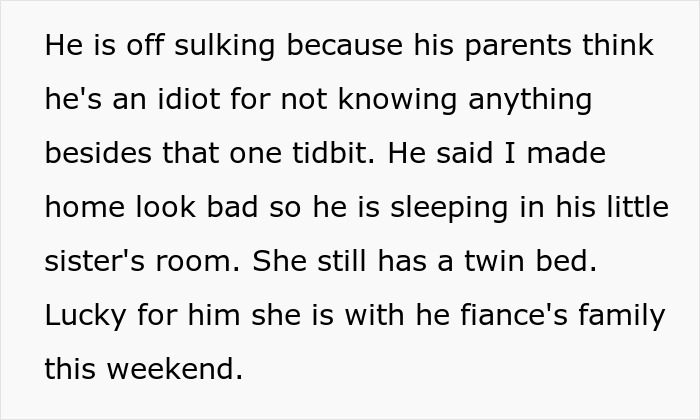 He is off sulking because his parents think he's an idiot for not knowing anything besides that one tidbit. He said I made home look bad so he is sleeping in his little sister's room. She still has a twin bed. Lucky for him she is with he fiance's family this weekend.